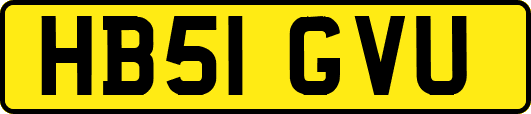 HB51 GVU